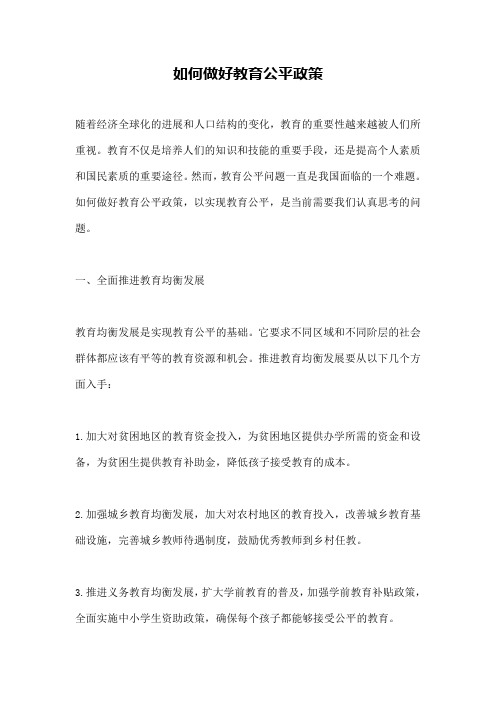 如何做好教育公平政策

随着经济全球化的进展和人口结构的变化，教育的重要性越来越被人们所重视。教育不仅是培养人们的知识和技能的重要手段，还是提高个人素质和国民素质的重要途径。然而，教育公平问题一直是我国面临的一个难题。如何做好教育公平政策，以实现教育公平，是当前需要我们认真思考的问题。

一、全面推进教育均衡发展

教育均衡发展是实现教育公平的基础。它要求不同区域和不同阶层的社会群体都应该有平等的教育资源和机会。推进教育均衡发展要从以下几个方面入手：

1.加大对贫困地区的教育资金投入，为贫困地区提供办学所需的资金和设备，为贫困生提供教育补助金，降低孩子接受教育的成本。

2.加强城乡教育均衡发展，加大对农村地区的教育投入，改善城乡教育基础设施，完善城乡教师待遇制度，鼓励优秀教师到乡村任教。

3.推进义务教育均衡发展，扩大学前教育的普及，加强学前教育补贴政策，全面实施中小学生资助政策，确保每个孩子都能够接受公平的教育。